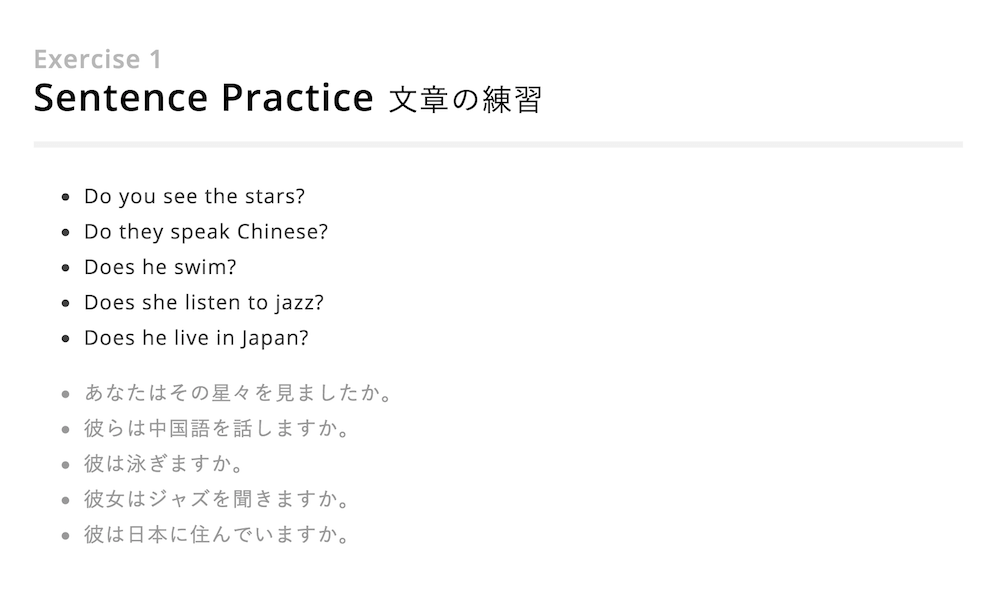 Exercise 1

Sentence Practice 文章の練習

- Do you see the stars?
- Do they speak Chinese?
- Does he swim?
- Does she listen to jazz?
- Does he live in Japan?

- あなたはその星々を見ましたか。
- 彼らは中国語を話しますか。
- 彼は泳ぎますか。
- 彼女はジャズを聞きますか。
- 彼は日本に住んでいますか。